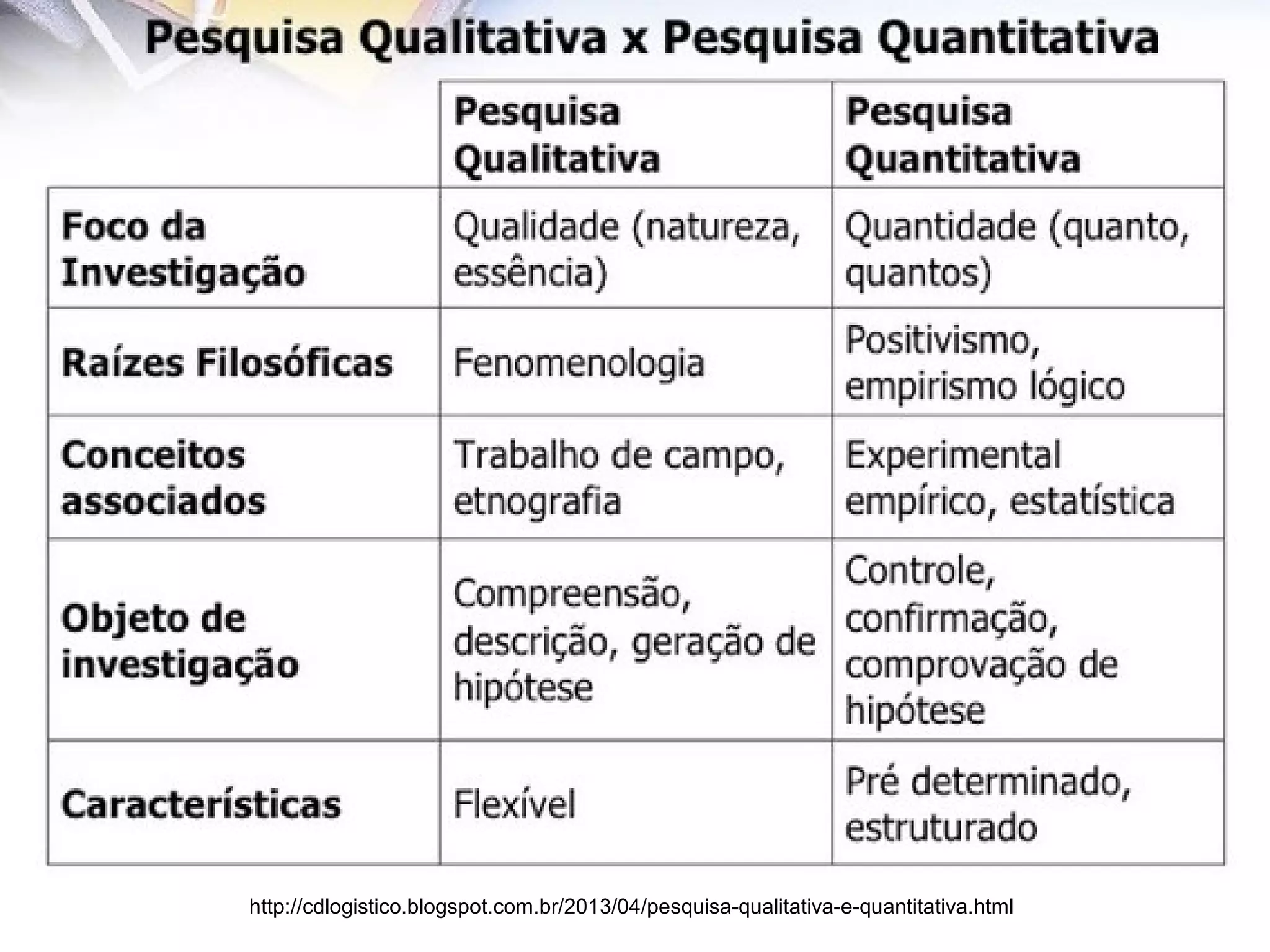 Pesquisa Qualitativa x Pesquisa Quantitativa

| | Pesquisa Qualitativa | Pesquisa Quantitativa |
|---|---|---|
| Foco da Investigação | Qualidade (natureza, essência) | Quantidade (quanto, quantos) |
| Raízes Filosóficas | Fenomenologia | Positivismo, empirismo lógico |
| Conceitos associados | Trabalho de campo, etnografia | Experimental empírico, estatística |
| Objeto de investigação | Compreensão, descrição, geração de hipótese | Controle, confirmação, comprovação de hipótese |
| Características | Flexível | Pré determinado, estruturado |

http://cdlogistico.blogspot.com.br/2013/04/pesquisa-qualitativa-e-quantitativa.html